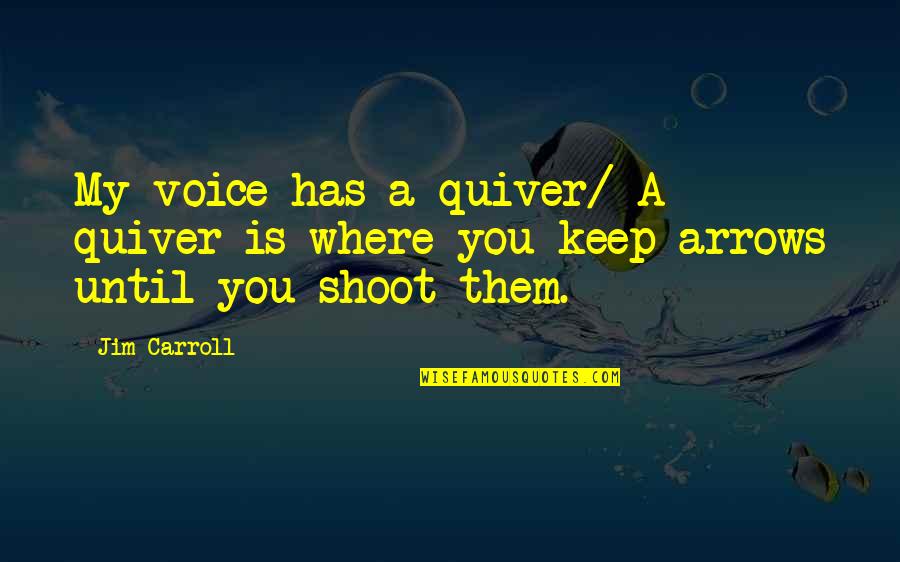 My voice has a quiver/ A quiver is where you keep arrows until you shoot them.

Jim Carroll

WISEFAMOUSQUOTES.COM